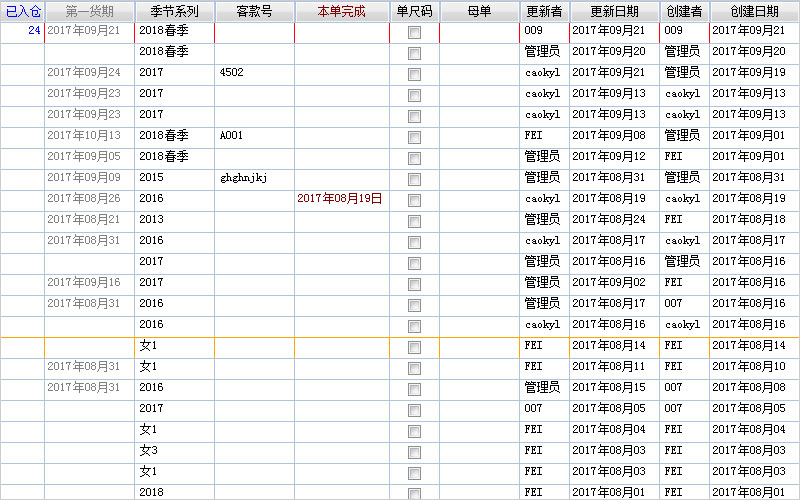 | 已入仓 | 第一货期 | 季节系列 | 客款号 | 本单完成 | 单尺码 | 母单 | 更新者 | 更新日期 | 创建者 | 创建日期 |
|---|---|---|---|---|---|---|---|---|---|---|
| 24 | 2017年09月21 | 2018春季 | | | | | 009 | 2017年09月21 | 009 | 2017年09月21 |
| | | 2018春季 | | | | | 管理员 | 2017年09月20 | 管理员 | 2017年09月20 |
| | 2017年09月24 | 2017 | 4502 | | | | caokyl | 2017年09月21 | 管理员 | 2017年09月19 |
| | 2017年09月23 | 2017 | | | | | caokyl | 2017年09月13 | caokyl | 2017年09月13 |
| | 2017年09月23 | 2017 | | | | | caokyl | 2017年09月13 | caokyl | 2017年09月13 |
| | 2017年10月13 | 2018春季 | A001 | | | | FEI | 2017年09月08 | 管理员 | 2017年09月01 |
| | 2017年09月05 | 2018春季 | | | | | 管理员 | 2017年09月12 | FEI | 2017年09月01 |
| | 2017年09月09 | 2015 | ghghnjkj | | | | 管理员 | 2017年08月31 | 管理员 | 2017年08月31 |
| | 2017年08月26 | 2016 | | 2017年08月19日 | | | caokyl | 2017年08月19 | caokyl | 2017年08月19 |
| | 2017年08月21 | 2013 | | | | | 管理员 | 2017年08月24 | FEI | 2017年08月18 |
| | 2017年08月31 | 2016 | | | | | caokyl | 2017年08月17 | caokyl | 2017年08月17 |
| | | 2017 | | | | | 管理员 | 2017年08月16 | 管理员 | 2017年08月16 |
| | 2017年09月16 | 2017 | | | | | 管理员 | 2017年09月02 | FEI | 2017年08月16 |
| | 2017年08月31 | 2016 | | | | | 管理员 | 2017年08月17 | 007 | 2017年08月16 |
| | | 2016 | | | | | caokyl | 2017年08月16 | caokyl | 2017年08月16 |
| | | 女1 | | | | | FEI | 2017年08月14 | FEI | 2017年08月14 |
| | 2017年08月31 | 女1 | | | | | FEI | 2017年08月11 | FEI | 2017年08月10 |
| | 2017年08月31 | 2016 | | | | | 管理员 | 2017年08月15 | 007 | 2017年08月08 |
| | | 2017 | | | | | 007 | 2017年08月05 | 007 | 2017年08月05 |
| | | 女1 | | | | | FEI | 2017年08月04 | FEI | 2017年08月04 |
| | | 女3 | | | | | FEI | 2017年08月03 | FEI | 2017年08月03 |
| | | 女1 | | | | | FEI | 2017年08月03 | FEI | 2017年08月03 |
| | | 2018 | | | | | FEI | 2017年08月01 | FEI | 2017年08月01 |